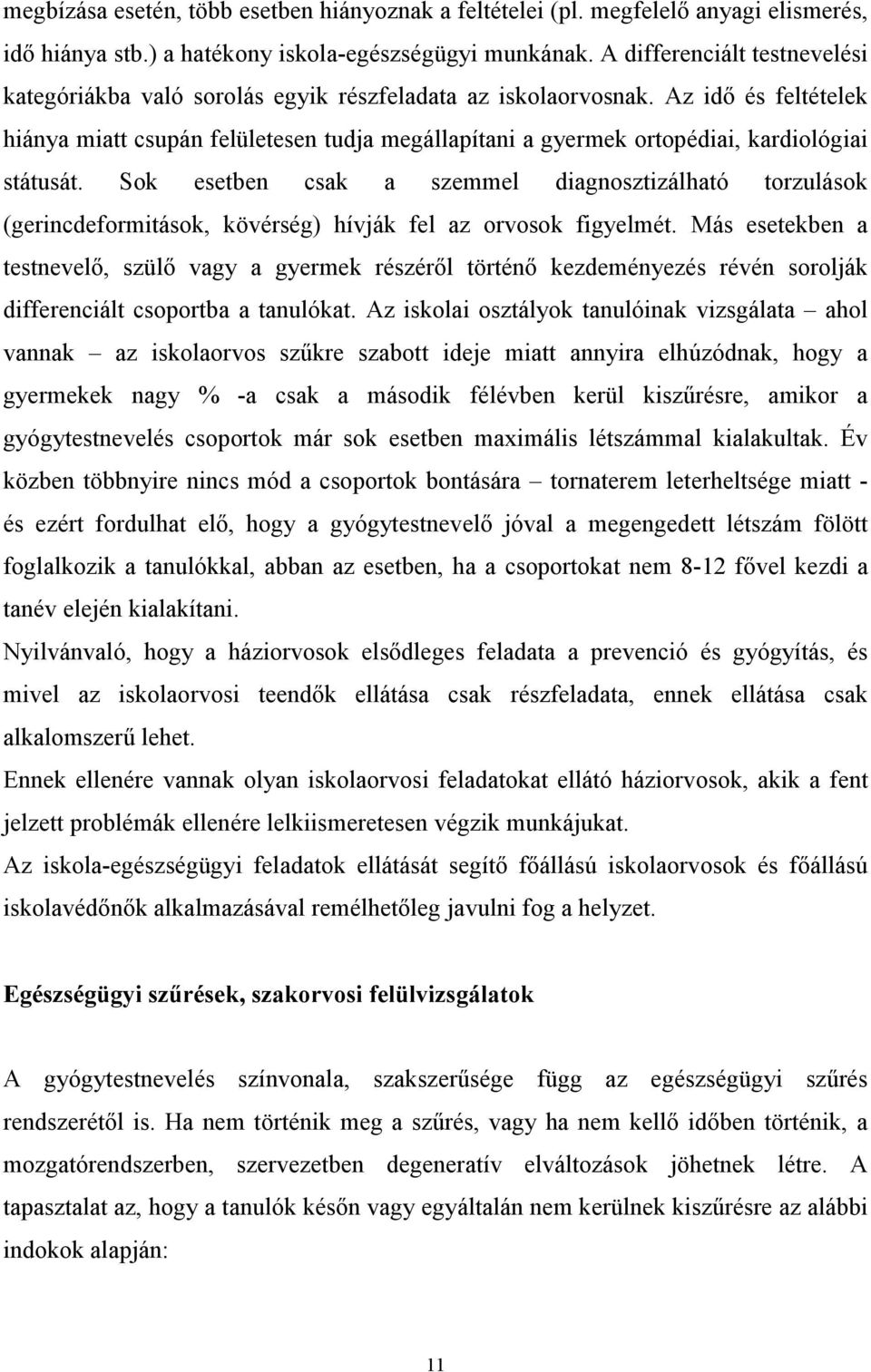 megbízása esetén, több esetben hiányoznak a feltételei (pl. megfelelő anyagi elismerés, idő hiánya stb.) a hatékony iskola-egészségügyi munkának. A differenciált testnevelési kategóriákba való sorolás egyik részfeladata az iskolaorvosnak. Az idő és feltételek hiánya miatt csupán felületesen tudja megállapítani a gyermek ortopédiai, kardiológiai státusát. Sok esetben csak a szemmel diagnosztizálható torzulások (gerincdeformitások, kövérség) hívják fel az orvosok figyelmét. Más esetekben a testnevelő, szülő vagy a gyermek részéről történő kezdeményezés révén sorolják differenciált csoportba a tanulókat. Az iskolai osztályok tanulóinak vizsgálata – ahol vannak – az iskolaorvos szűkre szabott ideje miatt annyira elhúzódnak, hogy a gyermekek nagy % -a csak a második félévben kerül kiszűrésre, amikor a gyógytestnevelés csoportok már sok esetben maximális létszámmal kialakultak. Év közben többnyire nincs mód a csoportok bontására – tornaterem leterheltsége miatt - és ezért fordulhat elő, hogy a gyógytestnevelő jóval a megengedett létszám fölött foglalkozik a tanulókkal, abban az esetben, ha a csoportokat nem 8-12 fővel kezdi a tanév elején kialakítani.

Nyilvánvaló, hogy a háziorvosok elsődleges feladata a prevenció és gyógyítás, és mivel az iskolaorvosi teendők ellátása csak részfeladata, ennek ellátása csak alkalomszerű lehet.

Ennek ellenére vannak olyan iskolaorvosi feladatokat ellátó háziorvosok, akik a fent jelzett problémák ellenére lelkiismeretesen végzik munkájukat.

Az iskola-egészségügyi feladatok ellátását segítő főállású iskolaorvosok és főállású iskolavédőnők alkalmazásával remélhetőleg javulni fog a helyzet.

Egészségügyi szűrések, szakorvosi felülvizsgálatok

A gyógytestnevelés színvonala, szakszerűsége függ az egészségügyi szűrés rendszerétől is. Ha nem történik meg a szűrés, vagy ha nem kellő időben történik, a mozgatórendszerben, szervezetben degeneratív elváltozások jöhetnek létre. A tapasztalat az, hogy a tanulók későn vagy egyáltalán nem kerülnek kiszűrésre az alábbi indokok alapján:

11